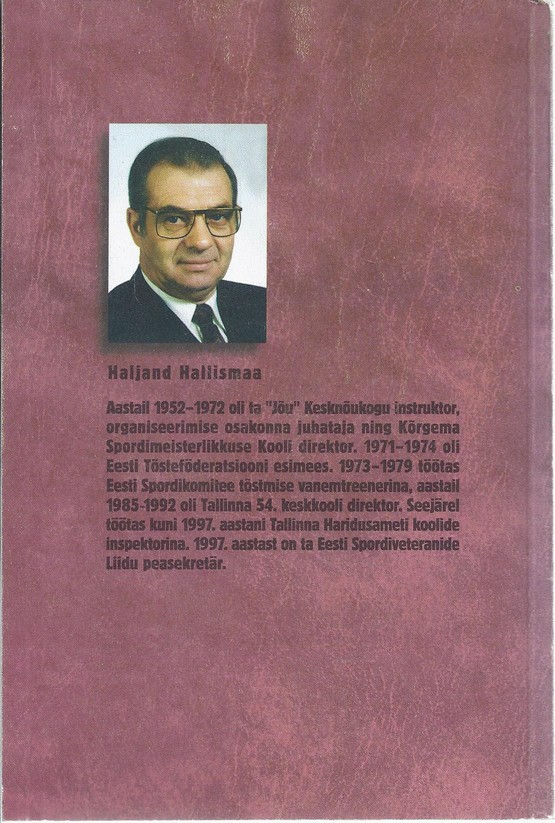 Haljand Hallismaa

Aastail 1952–1972 oli ta "Jõu" Kesknõukogu instruktor, organiseerimise osakonna juhataja ning Kõrgema Spordimeisterlikkuse Kooli direktor. 1971–1974 oli Eesti Tõsteföderatsiooni esimees. 1973–1979 töötas Eesti Spordikomitee tõstmise vanemtreenerina, aastail 1985-1992 oli Tallinna 54. keskkooli direktor. Seejärel töötas kuni 1997. aastani Tallinna Haridusameti koolide inspektorina. 1997. aastast on ta Eesti Spordiveteranide Liidu peasekretär.